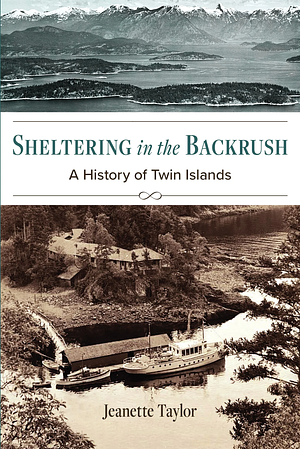 SHELTERING in the BACKRUSH

A History of Twin Islands

Jeanette Taylor